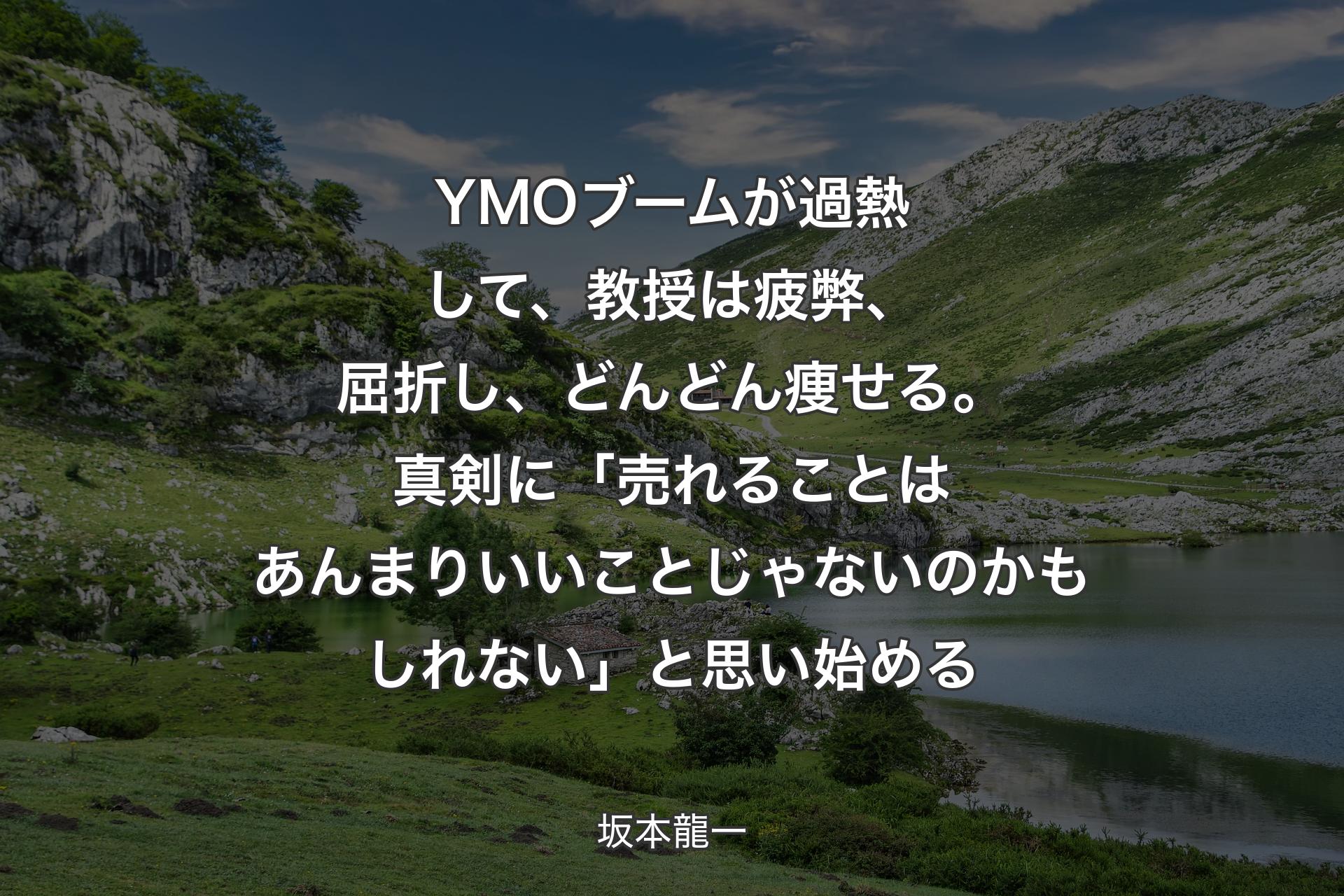 YMOブームが過熱して、教授は疲弊、屈折し、どんどん痩せる。真剣に「売れることはあんまりいいことじゃないのかもしれない」と思い始める

坂本龍一